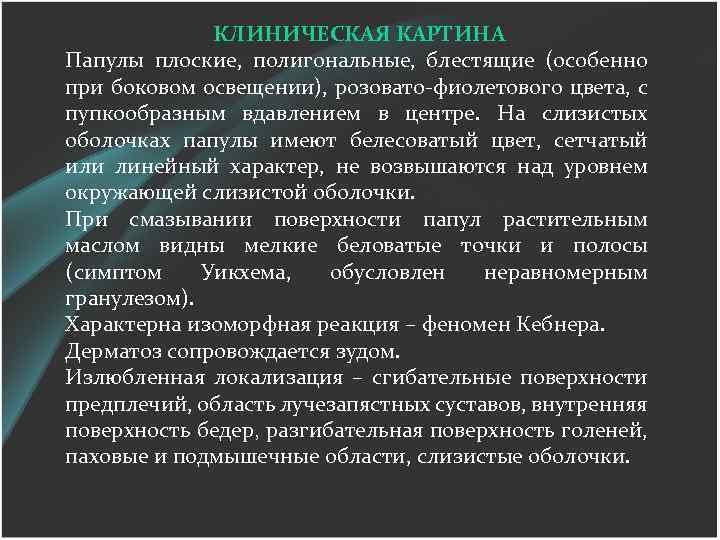 КЛИНИЧЕСКАЯ КАРТИНА

Папулы плоские, полигональные, блестящие (особенно при боковом освещении), розовато-фиолетового цвета, с пупкообразным вдавлением в центре. На слизистых оболочках папулы имеют белесоватый цвет, сетчатый или линейный характер, не возвышаются над уровнем окружающей слизистой оболочки.

При смазывании поверхности папул растительным маслом видны мелкие беловатые точки и полосы (симптом Уикхема, обусловлен неравномерным гранулезом).

Характерна изоморфная реакция – феномен Кебнера.

Дерматоз сопровождается зудом.

Излюбленная локализация – сгибательные поверхности предплечий, область лучезапястных суставов, внутренняя поверхность бедер, разгибательная поверхность голеней, паховые и подмышечные области, слизистые оболочки.